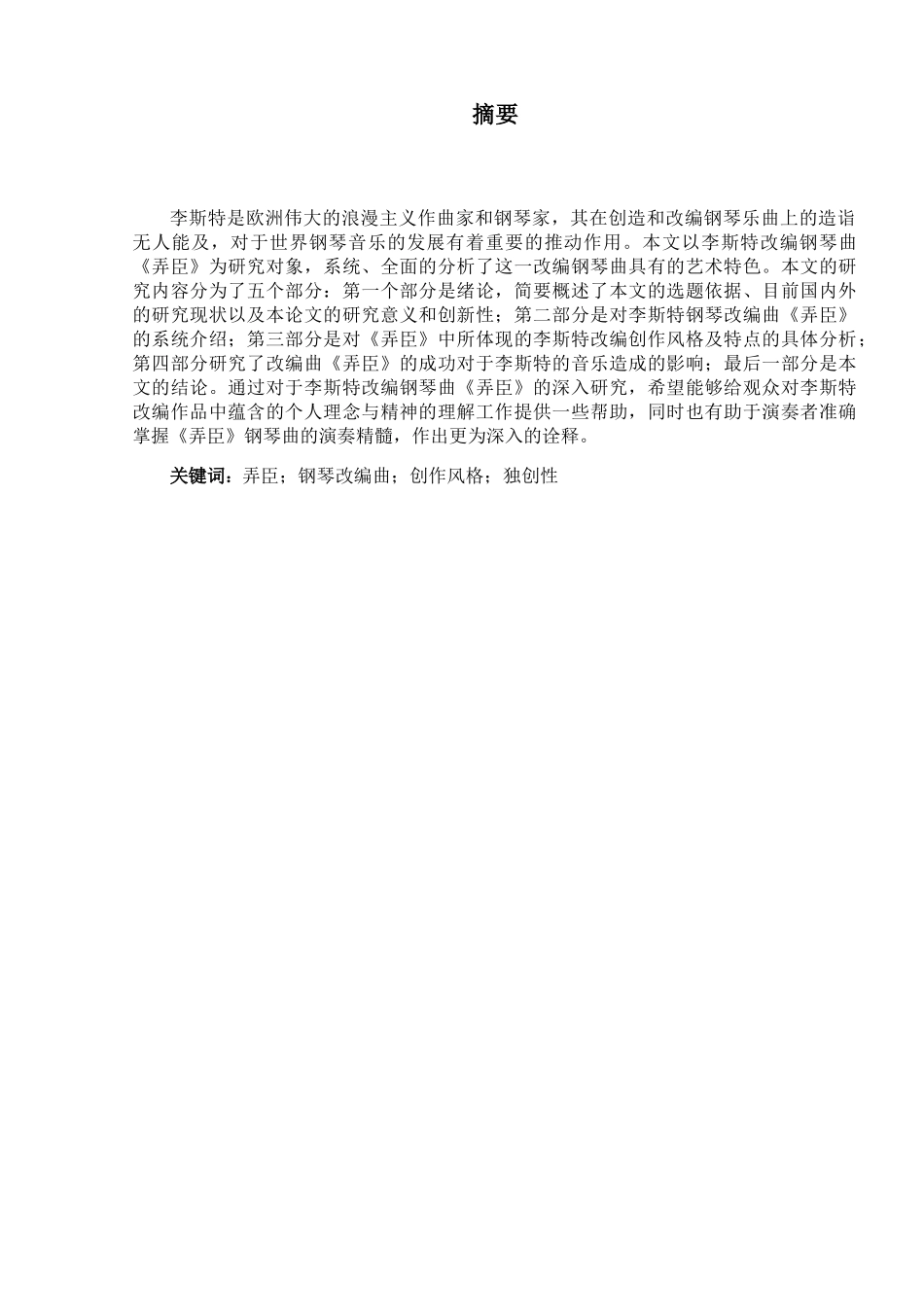 摘要

李斯特是欧洲伟大的浪漫主义作曲家和钢琴家，其在创造和改编钢琴乐曲上的造诣无人能及，对于世界钢琴音乐的发展有着重要的推动作用。本文以李斯特改编钢琴曲《弄臣》为研究对象，系统、全面的分析了这一改编钢琴曲具有的艺术特色。本文的研究内容分为了五个部分：第一个部分是绪论，简要概述了本文的选题依据、目前国内外的研究现状以及本论文的研究意义和创新性；第二部分是对李斯特钢琴改编曲《弄臣》的系统介绍；第三部分是对《弄臣》中所体现的李斯特改编创作风格及特点的具体分析；第四部分研究了改编曲《弄臣》的成功对于李斯特的音乐造成的影响；最后一部分是本文的结论。通过对于李斯特改编钢琴曲《弄臣》的深入研究，希望能够给观众对李斯特改编作品中蕴含的个人理念与精神的理解工作提供一些帮助，同时也有助于演奏者准确掌握《弄臣》钢琴曲的演奏精髓，作出更为深入的诠释。

关键词：弄臣；钢琴改编曲；创作风格；独创性